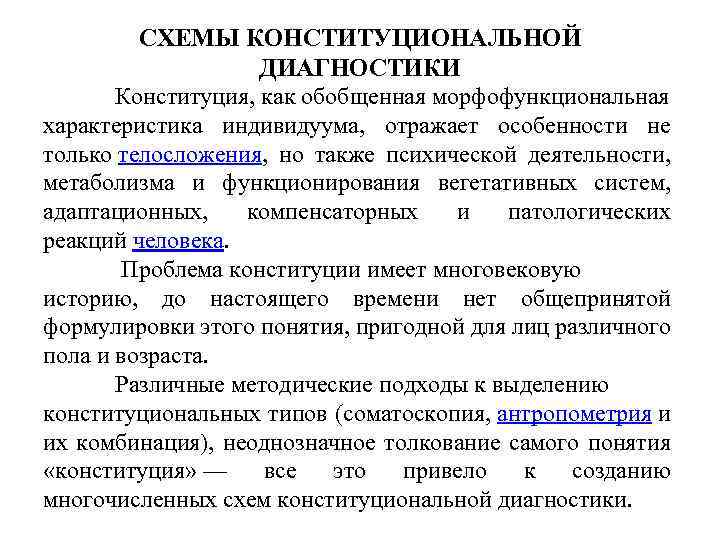 СХЕМЫ КОНСТИТУЦИОНАЛЬНОЙ ДИАГНОСТИКИ

Конституция, как обобщенная морфофункциональная характеристика индивидуума, отражает особенности не только телосложения, но также психической деятельности, метаболизма и функционирования вегетативных систем, адаптационных, компенсаторных и патологических реакций человека.

Проблема конституции имеет многовековую историю, до настоящего времени нет общепринятой формулировки этого понятия, пригодной для лиц различного пола и возраста.

Различные методические подходы к выделению конституциональных типов (соматоскопия, антропометрия и их комбинация), неоднозначное толкование самого понятия «конституция» — все это привело к созданию многочисленных схем конституциональной диагностики.